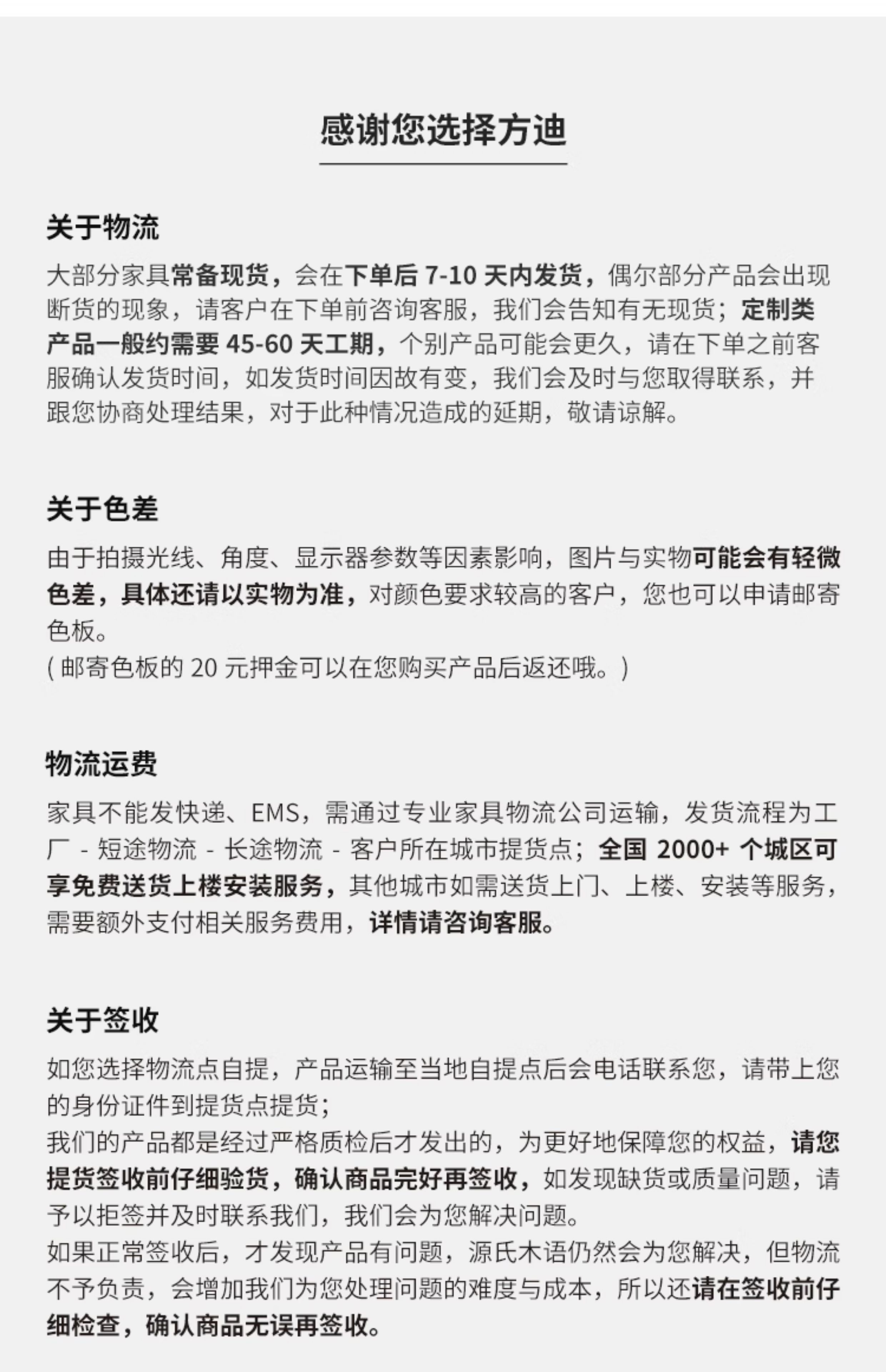 感谢您选择方迪

关于物流

大部分家具常备现货，会在下单后 7-10 天内发货，偶尔部分产品会出现断货的现象，请客户在下单前咨询客服，我们会告知有无现货；定制类产品一般约需要 45-60 天工期，个别产品可能会更久，请在下单之前客服确认发货时间，如发货时间因故有变，我们会及时与您取得联系，并跟您协商处理结果，对于此种情况造成的延期，敬请谅解。

关于色差

由于拍摄光线、角度、显示器参数等因素影响，图片与实物可能会有轻微色差，具体还请以实物为准，对颜色要求较高的客户，您也可以申请邮寄色板。
( 邮寄色板的 20 元押金可以在您购买产品后返还哦。)

物流运费

家具不能发快递、EMS，需通过专业家具物流公司运输，发货流程为工厂 - 短途物流 - 长途物流 - 客户所在城市提货点；全国 2000+ 个城区可享免费送货上楼安装服务，其他城市如需送货上门、上楼、安装等服务，需要额外支付相关服务费用，详情请咨询客服。

关于签收

如您选择物流点自提，产品运输至当地自提点后会电话联系您，请带上您的身份证件到提货点提货；
我们的产品都是经过严格质检后才发出的，为更好地保障您的权益，请您提货签收前仔细验货，确认商品完好再签收，如发现缺货或质量问题，请予以拒签并及时联系我们，我们会为您解决问题。
如果正常签收后，才发现产品有问题，源氏木语仍然会为您解决，但物流不予负责，会增加我们为您处理问题的难度与成本，所以还请在签收前仔细检查，确认商品无误再签收。